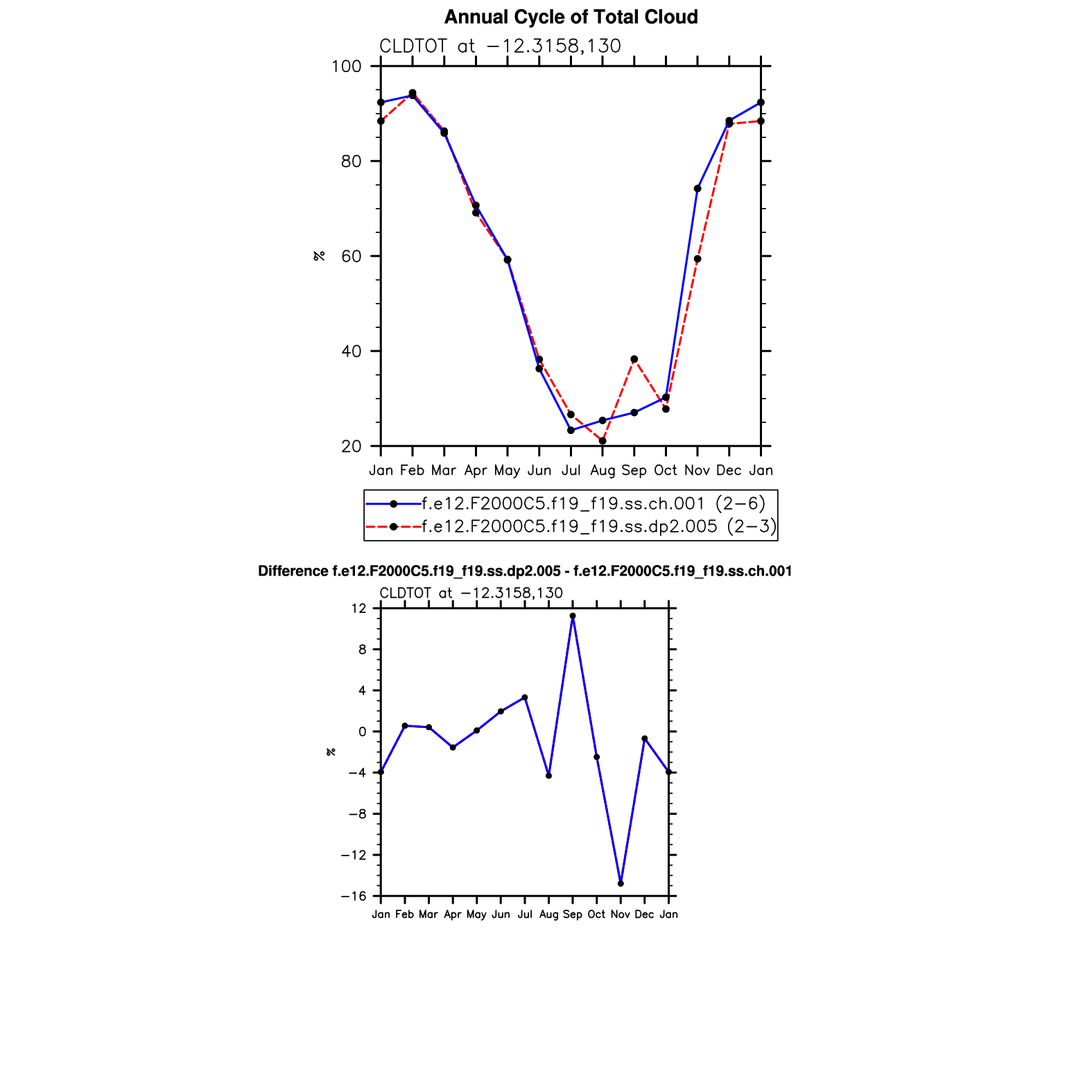 Annual Cycle of Total Cloud

CLDTOT at −12.3158,130

100
80
60
40
20

%

Jan Feb Mar Apr May Jun Jul Aug Sep Oct Nov Dec Jan

f.e12.F2000C5.f19_f19.ss.ch.001 (2−6)
f.e12.F2000C5.f19_f19.ss.dp2.005 (2−3)

Difference f.e12.F2000C5.f19_f19.ss.dp2.005 - f.e12.F2000C5.f19_f19.ss.ch.001

CLDTOT at −12.3158,130

12
8
4
0
−4
−8
−12
−16

%

Jan Feb Mar Apr May Jun Jul Aug Sep Oct Nov Dec Jan